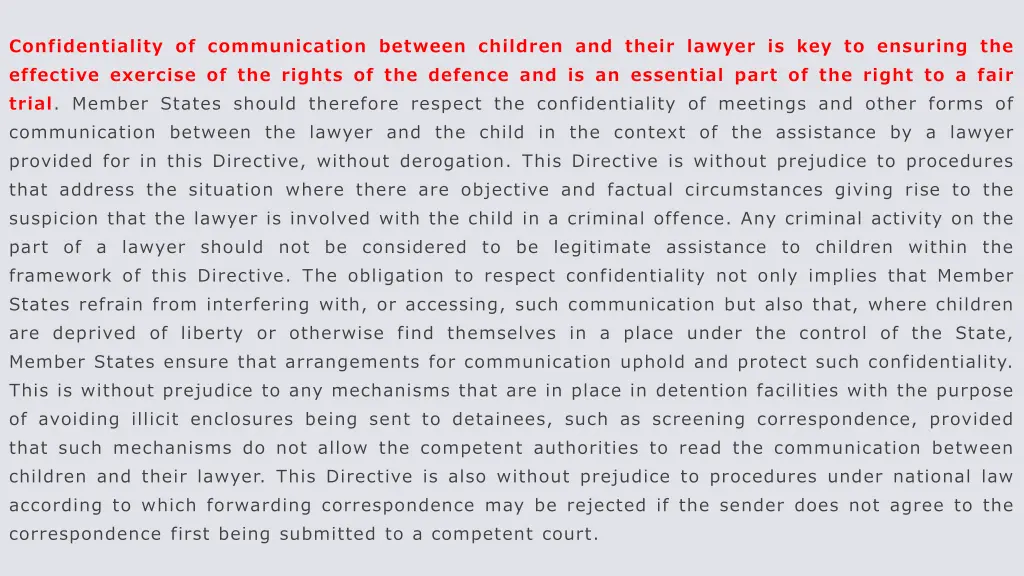 Confidentiality of communication between children and their lawyer is key to ensuring the effective exercise of the rights of the defence and is an essential part of the right to a fair trial. Member States should therefore respect the confidentiality of meetings and other forms of communication between the lawyer and the child in the context of the assistance by a lawyer provided for in this Directive, without derogation. This Directive is without prejudice to procedures that address the situation where there are objective and factual circumstances giving rise to the suspicion that the lawyer is involved with the child in a criminal offence. Any criminal activity on the part of a lawyer should not be considered to be legitimate assistance to children within the framework of this Directive. The obligation to respect confidentiality not only implies that Member States refrain from interfering with, or accessing, such communication but also that, where children are deprived of liberty or otherwise find themselves in a place under the control of the State, Member States ensure that arrangements for communication uphold and protect such confidentiality. This is without prejudice to any mechanisms that are in place in detention facilities with the purpose of avoiding illicit enclosures being sent to detainees, such as screening correspondence, provided that such mechanisms do not allow the competent authorities to read the communication between children and their lawyer. This Directive is also without prejudice to procedures under national law according to which forwarding correspondence may be rejected if the sender does not agree to the correspondence first being submitted to a competent court.